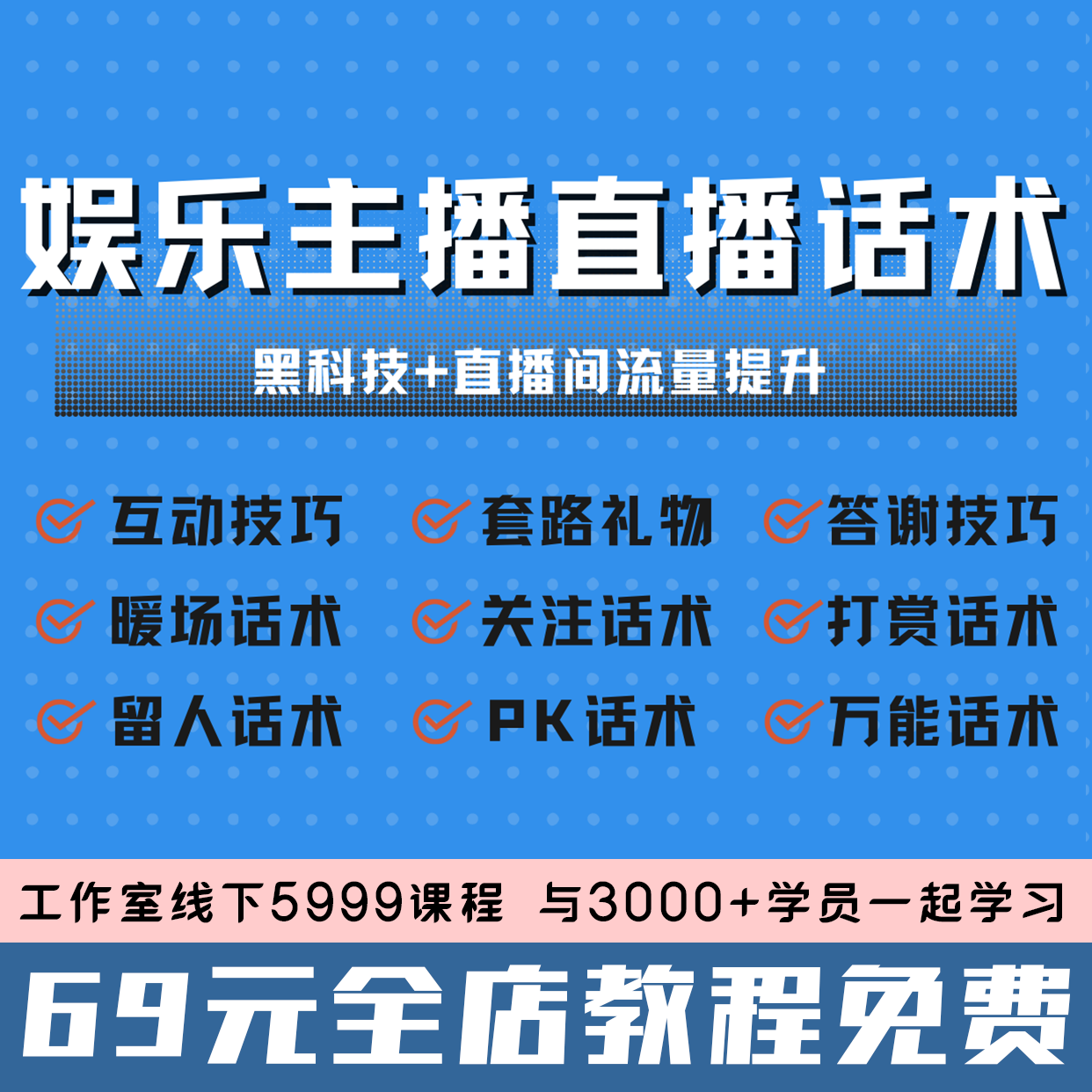 娱乐主播直播话术

黑科技+直播间流量提升

互动技巧
套路礼物
答谢技巧
暖场话术
关注话术
打赏话术
留人话术
PK话术
万能话术

工作室线下5999课程 与3000+学员一起学习

69元全店教程免费